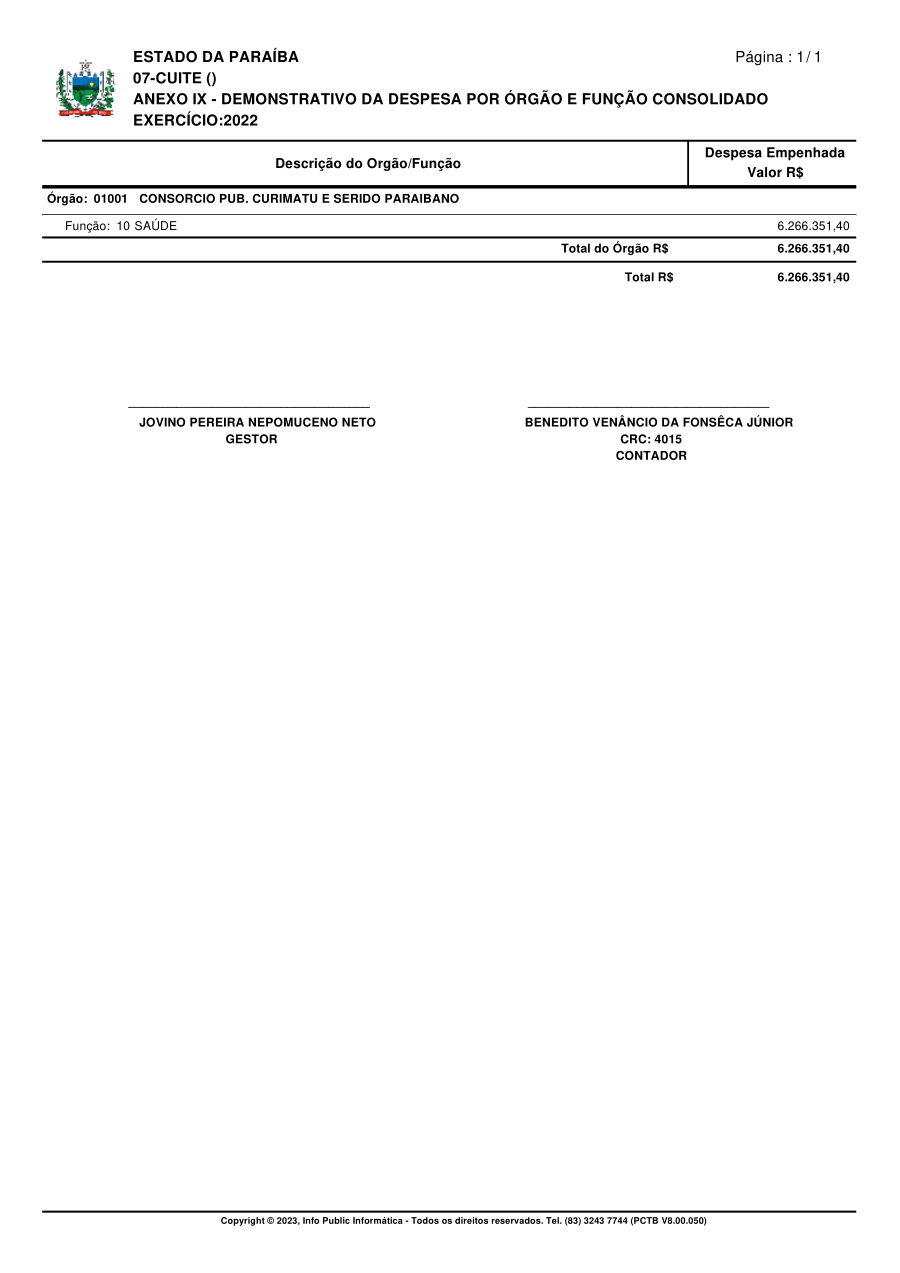 ESTADO DA PARAÍBA
07-CUITE ()
ANEXO IX - DEMONSTRATIVO DA DESPESA POR ÓRGÃO E FUNÇÃO CONSOLIDADO
EXERCÍCIO:2022

Página : 1 / 1

| Descrição do Orgão/Função | Despesa Empenhada Valor R$ |
|---|---|
| Órgão: 01001 CONSORCIO PUB. CURIMATU E SERIDO PARAIBANO | |
| Função: 10 SAÚDE | 6.266.351,40 |
| Total do Órgão R$ | 6.266.351,40 |
| Total R$ | 6.266.351,40 |

JOVINO PEREIRA NEPOMUCENO NETO
GESTOR

BENEDITO VENÂNCIO DA FONSÊCA JÚNIOR
CRC: 4015
CONTADOR

Copyright © 2023, Info Public Informática - Todos os direitos reservados. Tel. (83) 3243 7744 (PCTB V8.00.050)